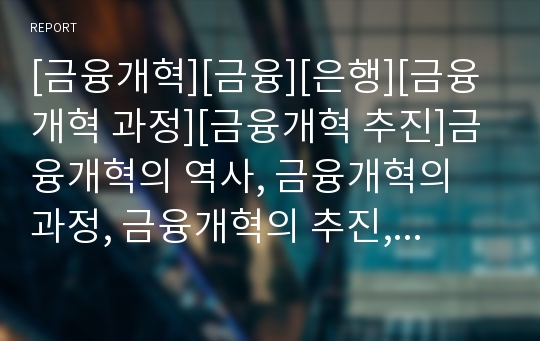 REPORT

[금융개혁][금융][은행][금융개혁 과정][금융개혁 추진]금융개혁의 역사, 금융개혁의 과정, 금융개혁의 추진,...